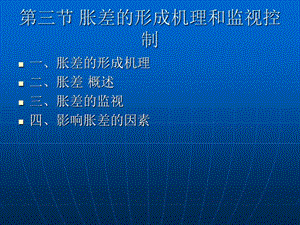 第三节 胀差的形成机理和监视控制

一、胀差的形成机理
二、胀差 概述
三、胀差的监视
四、影响胀差的因素